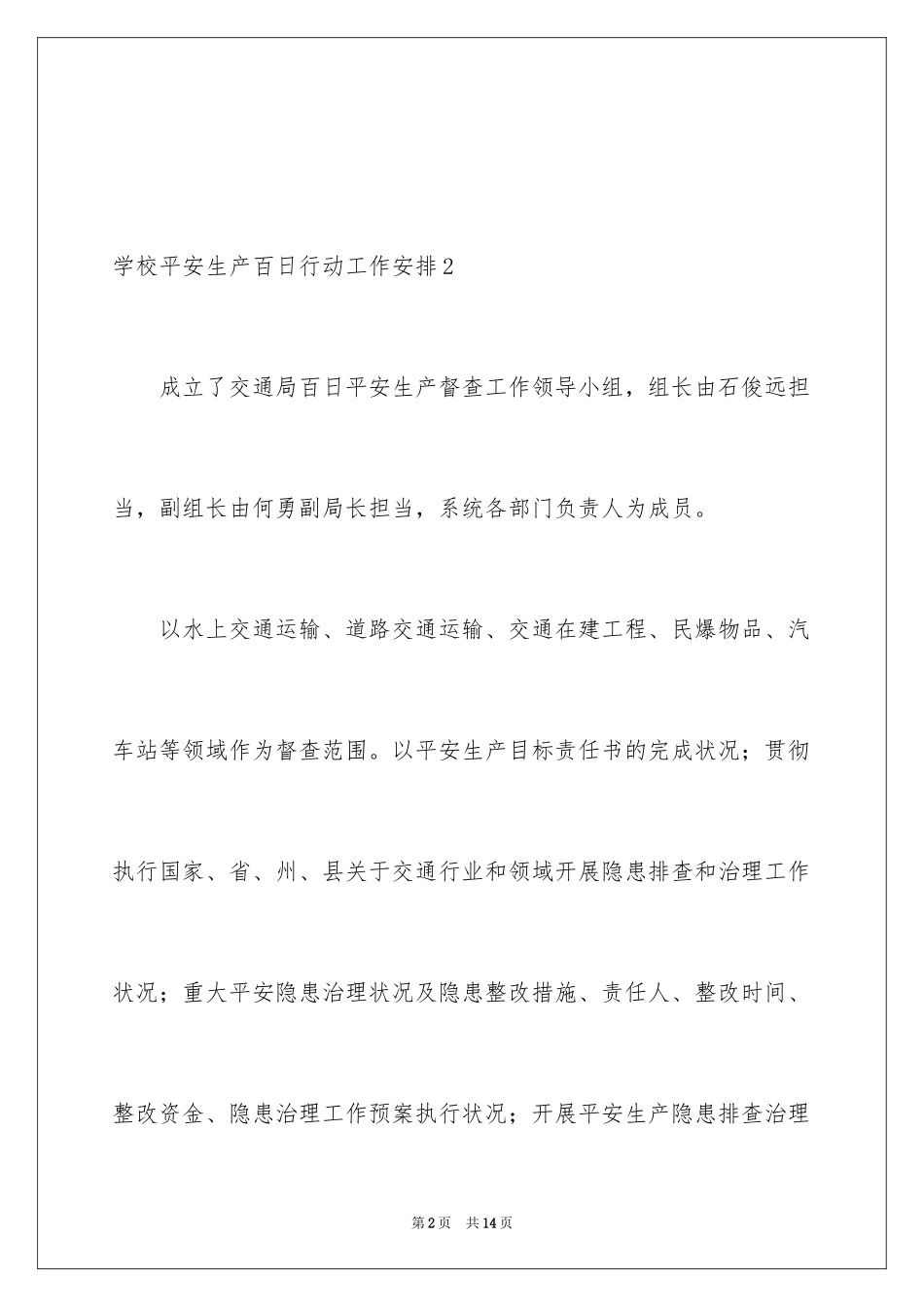 学校平安生产百日行动工作安排2

成立了交通局百日平安生产督查工作领导小组，组长由石俊远担当，副组长由何勇副局长担当，系统各部门负责人为成员。

以水上交通运输、道路交通运输、交通在建工程、民爆物品、汽车站等领域作为督查范围。以平安生产目标责任书的完成状况；贯彻执行国家、省、州、县关于交通行业和领域开展隐患排查和治理工作状况；重大平安隐患治理状况及隐患整改措施、责任人、整改时间、整改资金、隐患治理工作预案执行状况；开展平安生产隐患排查治理

第2页　共14页